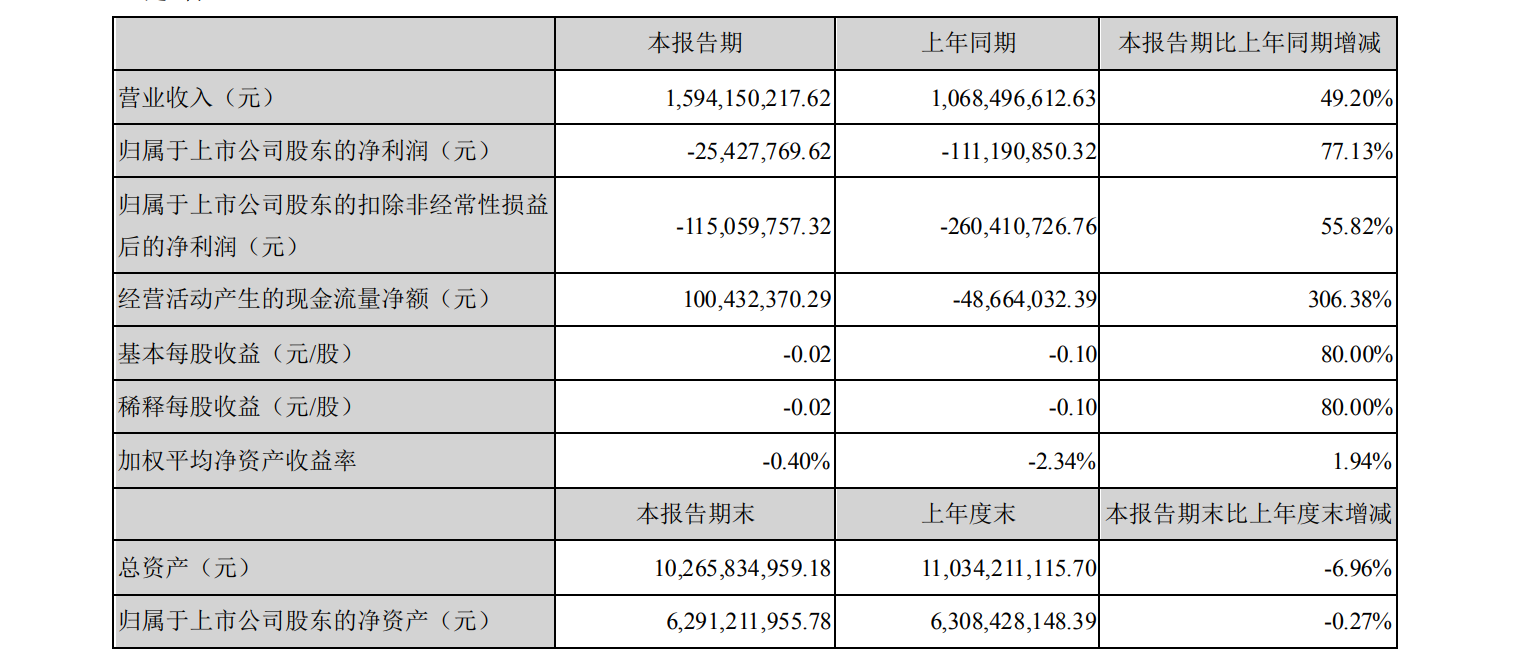 |  | 本报告期 | 上年同期 | 本报告期比上年同期增减 |
|---|---|---|---|
| 营业收入（元） | 1,594,150,217.62 | 1,068,496,612.63 | 49.20% |
| 归属于上市公司股东的净利润（元） | -25,427,769.62 | -111,190,850.32 | 77.13% |
| 归属于上市公司股东的扣除非经常性损益后的净利润（元） | -115,059,757.32 | -260,410,726.76 | 55.82% |
| 经营活动产生的现金流量净额（元） | 100,432,370.29 | -48,664,032.39 | 306.38% |
| 基本每股收益（元/股） | -0.02 | -0.10 | 80.00% |
| 稀释每股收益（元/股） | -0.02 | -0.10 | 80.00% |
| 加权平均净资产收益率 | -0.40% | -2.34% | 1.94% |
|  | 本报告期末 | 上年度末 | 本报告期末比上年度末增减 |
| 总资产（元） | 10,265,834,959.18 | 11,034,211,115.70 | -6.96% |
| 归属于上市公司股东的净资产（元） | 6,291,211,955.78 | 6,308,428,148.39 | -0.27% |